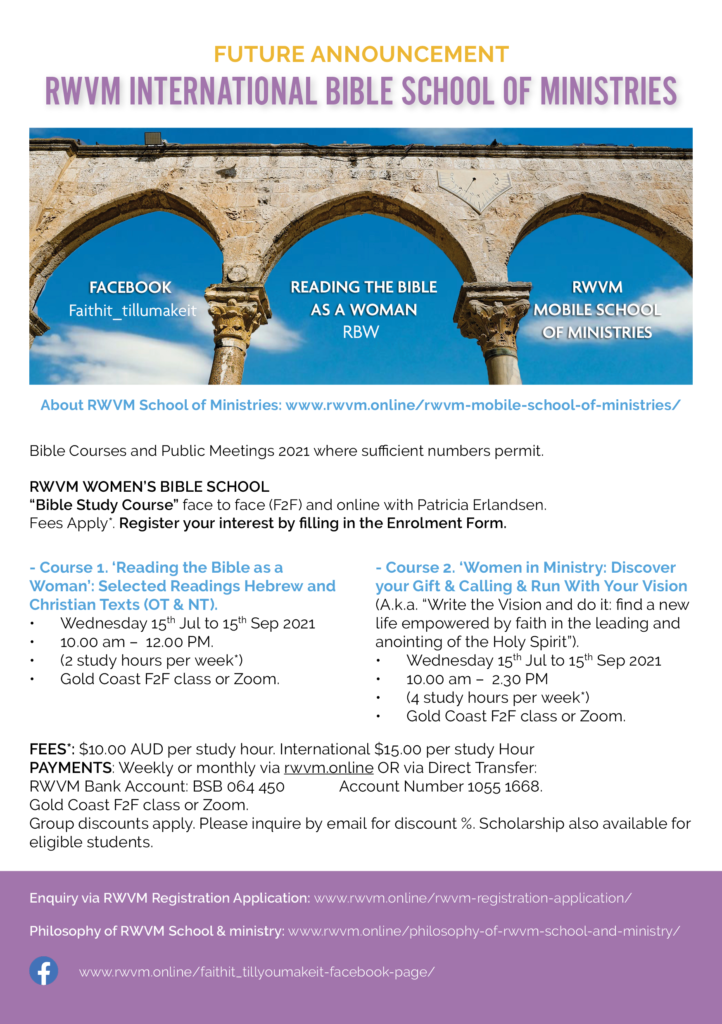 FUTURE ANNOUNCEMENT
RWVM INTERNATIONAL BIBLE SCHOOL OF MINISTRIES

FACEBOOK
Faithit_tillumakeit

READING THE BIBLE AS A WOMAN
RBW

RWVM
MOBILE SCHOOL OF MINISTRIES

About RWVM School of Ministries: www.rwvm.online/rwvm-mobile-school-of-ministries/

Bible Courses and Public Meetings 2021 where sufficient numbers permit.

RWVM WOMEN'S BIBLE SCHOOL
"Bible Study Course" face to face (F2F) and online with Patricia Erlandsen.
Fees Apply*. Register your interest by filling in the Enrolment Form.

- Course 1. 'Reading the Bible as a Woman': Selected Readings Hebrew and Christian Texts (OT & NT).
• Wednesday 15$^{th}$ Jul to 15$^{th}$ Sep 2021
• 10.00 am – 12.00 PM.
• (2 study hours per week*)
• Gold Coast F2F class or Zoom.

- Course 2. 'Women in Ministry: Discover your Gift & Calling & Run With Your Vision
(A.k.a. "Write the Vision and do it: find a new life empowered by faith in the leading and anointing of the Holy Spirit").
• Wednesday 15$^{th}$ Jul to 15$^{th}$ Sep 2021
• 10.00 am – 2.30 PM
• (4 study hours per week*)
• Gold Coast F2F class or Zoom.

FEES*: $10.00 AUD per study hour. International $15.00 per study Hour
PAYMENTS: Weekly or monthly via rwvm.online OR via Direct Transfer:
RWVM Bank Account: BSB 064 450 Account Number 1055 1668.
Gold Coast F2F class or Zoom.
Group discounts apply. Please inquire by email for discount %. Scholarship also available for eligible students.

Enquiry via RWVM Registration Application: www.rwvm.online/rwvm-registration-application/

Philosophy of RWVM School & ministry: www.rwvm.online/philosophy-of-rwvm-school-and-ministry/

www.rwvm.online/faithit_tillyoumakeit-facebook-page/